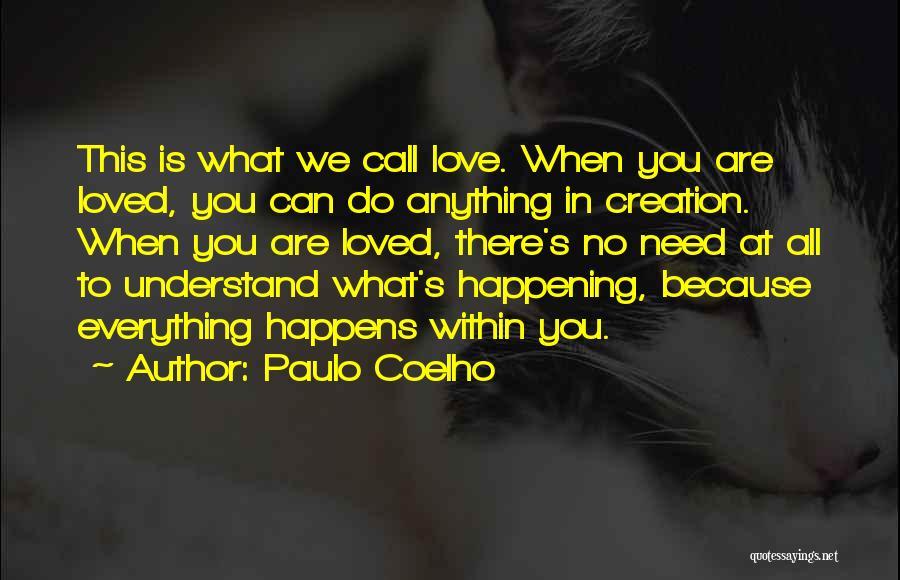 This is what we call love. When you are loved, you can do anything in creation. When you are loved, there's no need at all to understand what's happening, because everything happens within you.
~ Author: Paulo Coelho

quotessayings.net